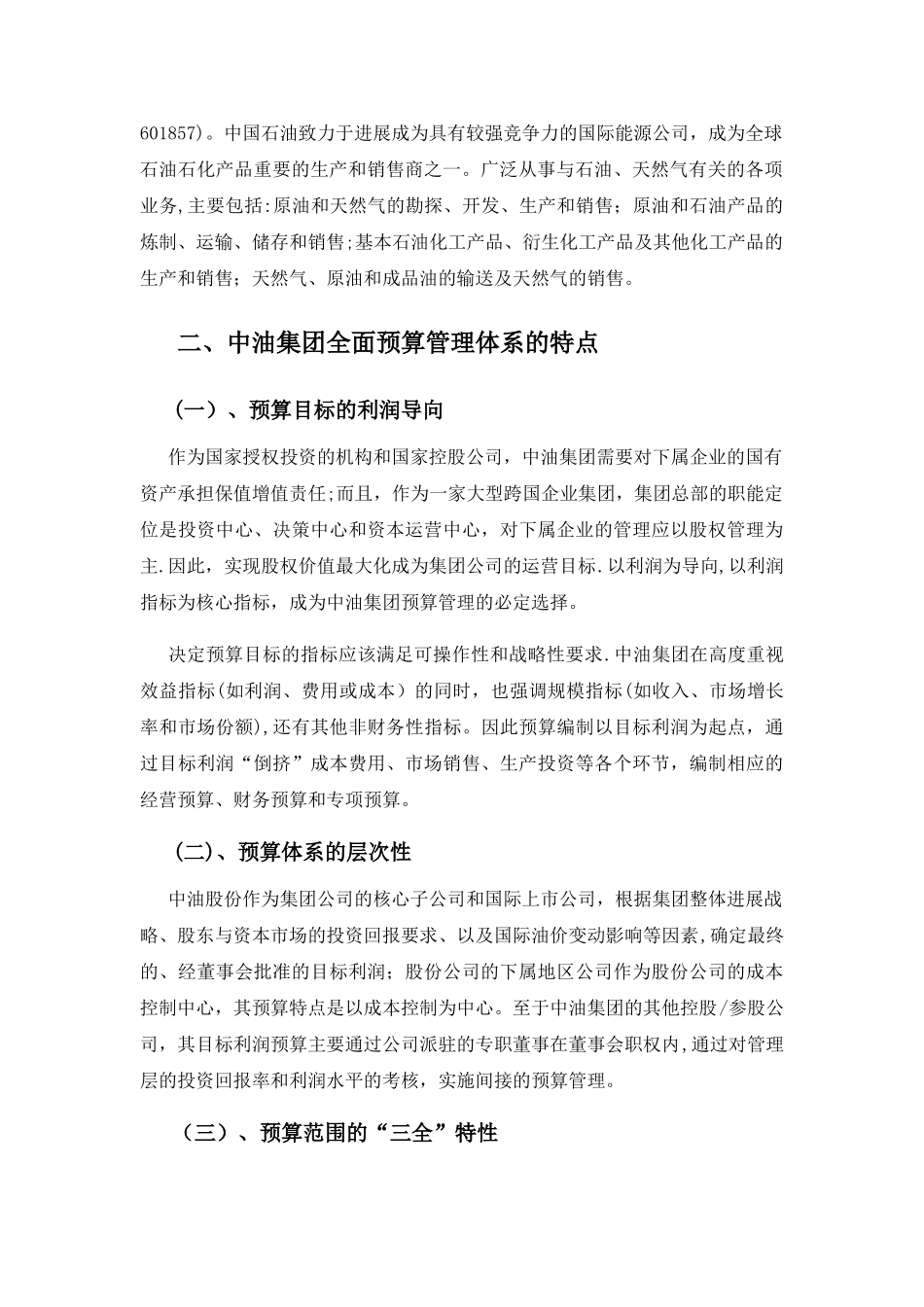 601857)。中国石油致力于进展成为具有较强竞争力的国际能源公司，成为全球石油石化产品重要的生产和销售商之一。广泛从事与石油、天然气有关的各项业务,主要包括:原油和天然气的勘探、开发、生产和销售；原油和石油产品的炼制、运输、储存和销售;基本石油化工产品、衍生化工产品及其他化工产品的生产和销售；天然气、原油和成品油的输送及天然气的销售。

二、中油集团全面预算管理体系的特点

（一）、预算目标的利润导向

作为国家授权投资的机构和国家控股公司，中油集团需要对下属企业的国有资产承担保值增值责任;而且，作为一家大型跨国企业集团，集团总部的职能定位是投资中心、决策中心和资本运营中心，对下属企业的管理应以股权管理为主.因此，实现股权价值最大化成为集团公司的运营目标.以利润为导向,以利润指标为核心指标，成为中油集团预算管理的必定选择。

决定预算目标的指标应该满足可操作性和战略性要求.中油集团在高度重视效益指标(如利润、费用或成本）的同时，也强调规模指标(如收入、市场增长率和市场份额),还有其他非财务性指标。因此预算编制以目标利润为起点，通过目标利润“倒挤”成本费用、市场销售、生产投资等各个环节，编制相应的经营预算、财务预算和专项预算。

(二)、预算体系的层次性

中油股份作为集团公司的核心子公司和国际上市公司，根据集团整体进展战略、股东与资本市场的投资回报要求、以及国际油价变动影响等因素,确定最终的、经董事会批准的目标利润；股份公司的下属地区公司作为股份公司的成本控制中心，其预算特点是以成本控制为中心。至于中油集团的其他控股/参股公司，其目标利润预算主要通过公司派驻的专职董事在董事会职权内,通过对管理层的投资回报率和利润水平的考核，实施间接的预算管理。

（三）、预算范围的“三全”特性